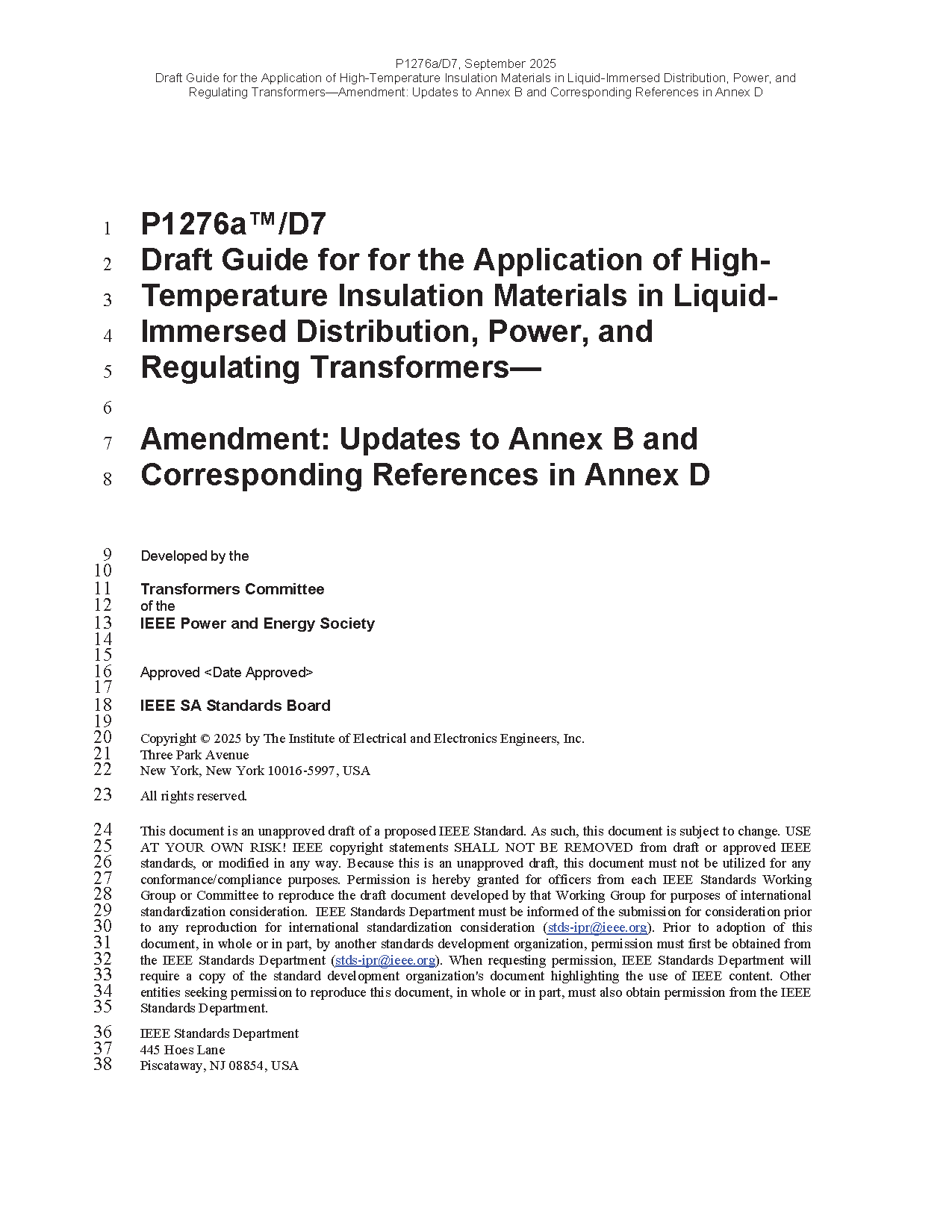 P1276a/D7, September 2025
Draft Guide for the Application of High-Temperature Insulation Materials in Liquid-Immersed Distribution, Power, and Regulating Transformers—Amendment: Updates to Annex B and Corresponding References in Annex D

1 P1276a™/D7
2 Draft Guide for for the Application of High-
3 Temperature Insulation Materials in Liquid-
4 Immersed Distribution, Power, and
5 Regulating Transformers—
6
7 Amendment: Updates to Annex B and
8 Corresponding References in Annex D

9 Developed by the
10
11 Transformers Committee
12 of the
13 IEEE Power and Energy Society
14
15
16 Approved <Date Approved>
17
18 IEEE SA Standards Board
19
20 Copyright © 2025 by The Institute of Electrical and Electronics Engineers, Inc.
21 Three Park Avenue
22 New York, New York 10016-5997, USA

23 All rights reserved.

24 This document is an unapproved draft of a proposed IEEE Standard. As such, this document is subject to change. USE
25 AT YOUR OWN RISK! IEEE copyright statements SHALL NOT BE REMOVED from draft or approved IEEE
26 standards, or modified in any way. Because this is an unapproved draft, this document must not be utilized for any
27 conformance/compliance purposes. Permission is hereby granted for officers from each IEEE Standards Working
28 Group or Committee to reproduce the draft document developed by that Working Group for purposes of international
29 standardization consideration. IEEE Standards Department must be informed of the submission for consideration prior
30 to any reproduction for international standardization consideration (stds-ipr@ieee.org). Prior to adoption of this
31 document, in whole or in part, by another standards development organization, permission must first be obtained from
32 the IEEE Standards Department (stds-ipr@ieee.org). When requesting permission, IEEE Standards Department will
33 require a copy of the standard development organization's document highlighting the use of IEEE content. Other
34 entities seeking permission to reproduce this document, in whole or in part, must also obtain permission from the IEEE
35 Standards Department.

36 IEEE Standards Department
37 445 Hoes Lane
38 Piscataway, NJ 08854, USA